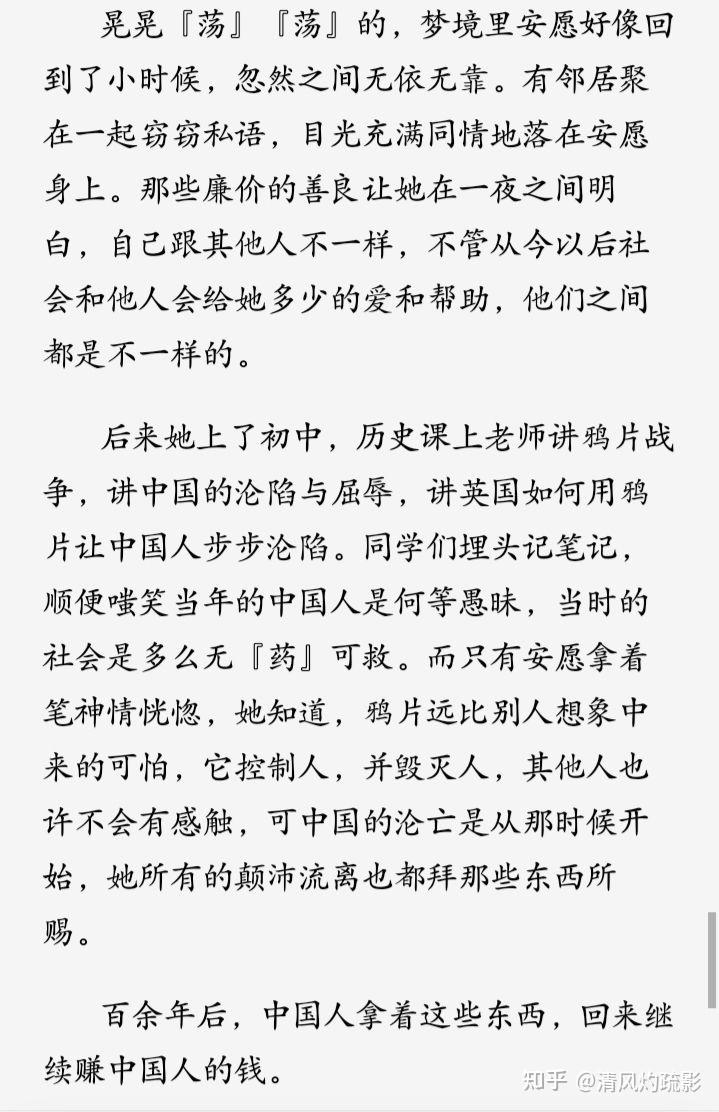 晃晃『荡』『荡』的，梦境里安愿好像回到了小时候，忽然之间无依无靠。有邻居聚在一起窃窃私语，目光充满同情地落在安愿身上。那些廉价的善良让她在一夜之间明白，自己跟其他人不一样，不管从今以后社会和他人会给她多少的爱和帮助，他们之间都是不一样的。

后来她上了初中，历史课上老师讲鸦片战争，讲中国的沦陷与屈辱，讲英国如何用鸦片让中国人步步沦陷。同学们埋头记笔记，顺便嗤笑当年的中国人是何等愚昧，当时的社会是多么无『药』可救。而只有安愿拿着笔神情恍惚，她知道，鸦片远比别人想象中来的可怕，它控制人，并毁灭人，其他人也许不会有感触，可中国的沦亡是从那时候开始，她所有的颠沛流离也都拜那些东西所赐。

百余年后，中国人拿着这些东西，回来继续赚中国人的钱。

知乎 @清风灼疏影